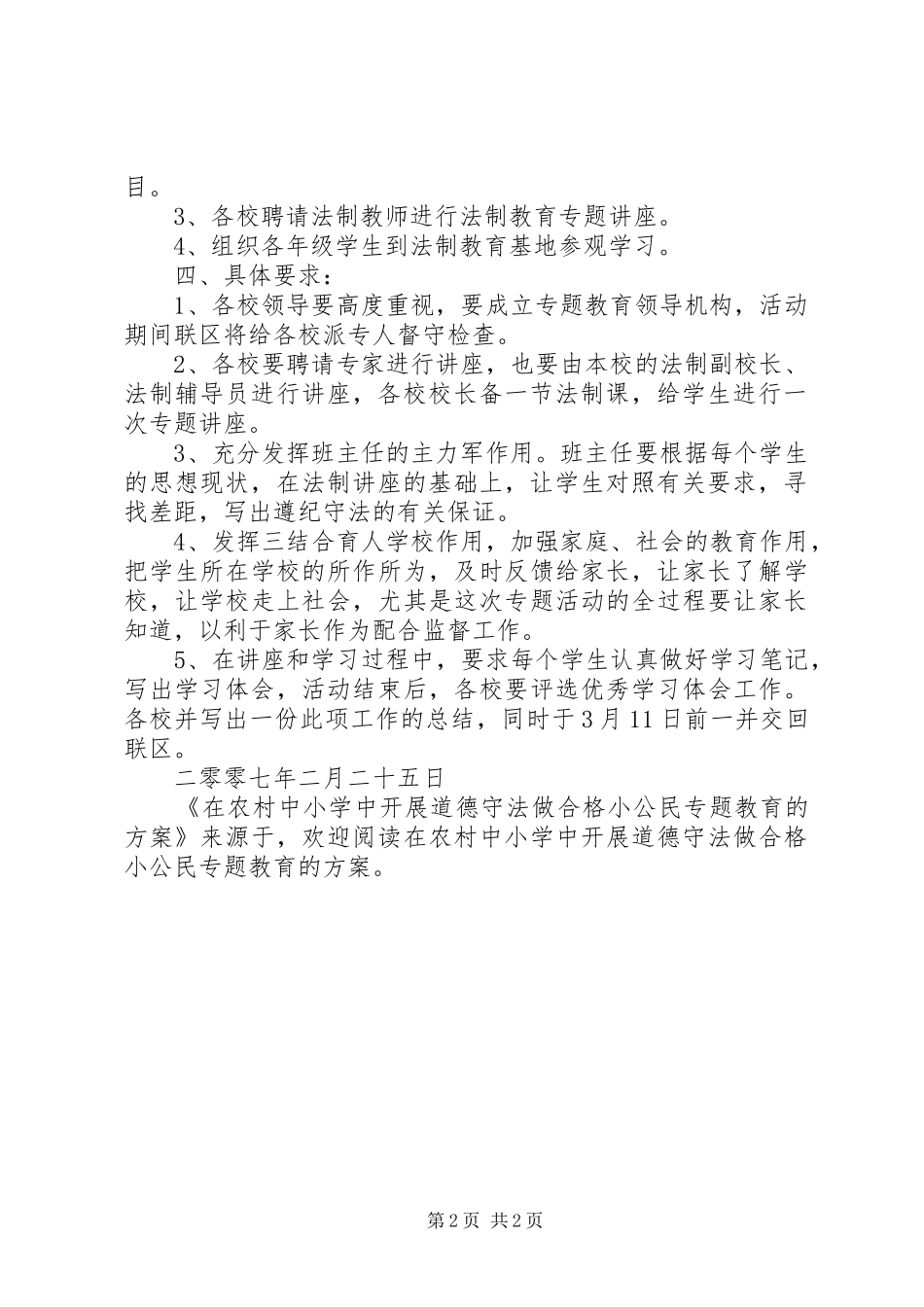 目。

3、各校聘请法制教师进行法制教育专题讲座。

4、组织各年级学生到法制教育基地参观学习。

四、具体要求：

1、各校领导要高度重视，要成立专题教育领导机构，活动期间联区将给各校派专人督守检查。

2、各校要聘请专家进行讲座，也要由本校的法制副校长、法制辅导员进行讲座，各校校长备一节法制课，给学生进行一次专题讲座。

3、充分发挥班主任的主力军作用。班主任要根据每个学生的思想现状，在法制讲座的基础上，让学生对照有关要求，寻找差距，写出遵纪守法的有关保证。

4、发挥三结合育人学校作用，加强家庭、社会的教育作用，把学生所在学校的所作所为，及时反馈给家长，让家长了解学校，让学校走上社会，尤其是这次专题活动的全过程要让家长知道，以利于家长作为配合监督工作。

5、在讲座和学习过程中，要求每个学生认真做好学习笔记，写出学习体会，活动结束后，各校要评选优秀学习体会工作。各校并写出一份此项工作的总结，同时于3月11日前一并交回联区。

二零零七年二月二十五日

《在农村中小学中开展道德守法做合格小公民专题教育的方案》来源于，欢迎阅读在农村中小学中开展道德守法做合格小公民专题教育的方案。

第2页 共2页